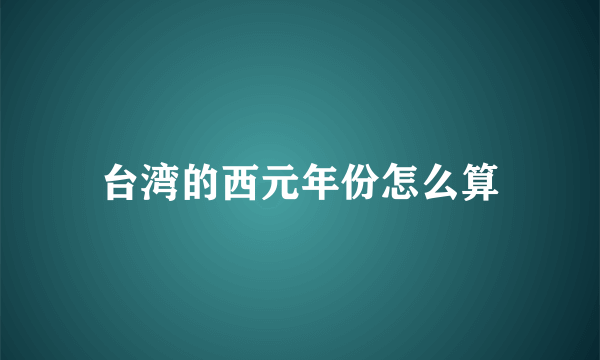 台湾的西元年份怎么算